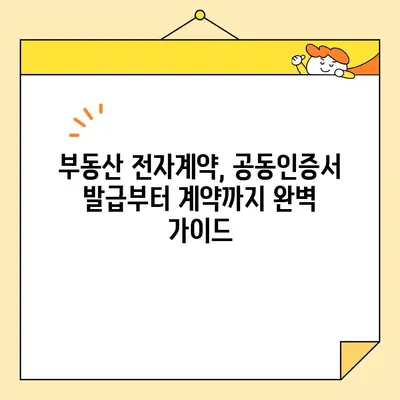 부동산 전자계약, 공동인증서 발급부터 계약까지 완벽 가이드